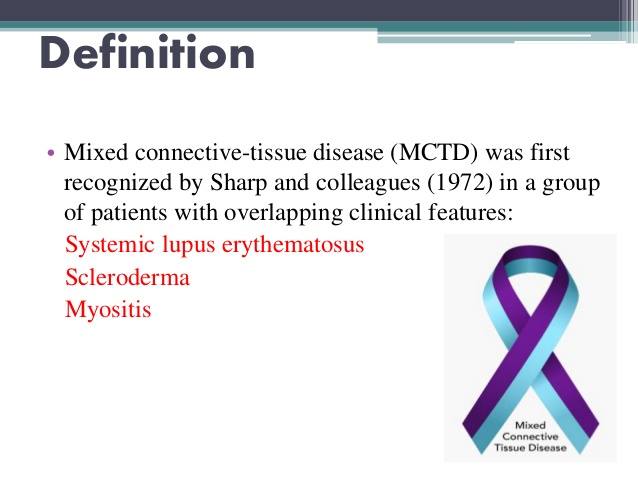 Definition

• Mixed connective-tissue disease (MCTD) was first recognized by Sharp and colleagues (1972) in a group of patients with overlapping clinical features:

Systemic lupus erythematosus
Scleroderma
Myositis

Mixed Connective Tissue Disease